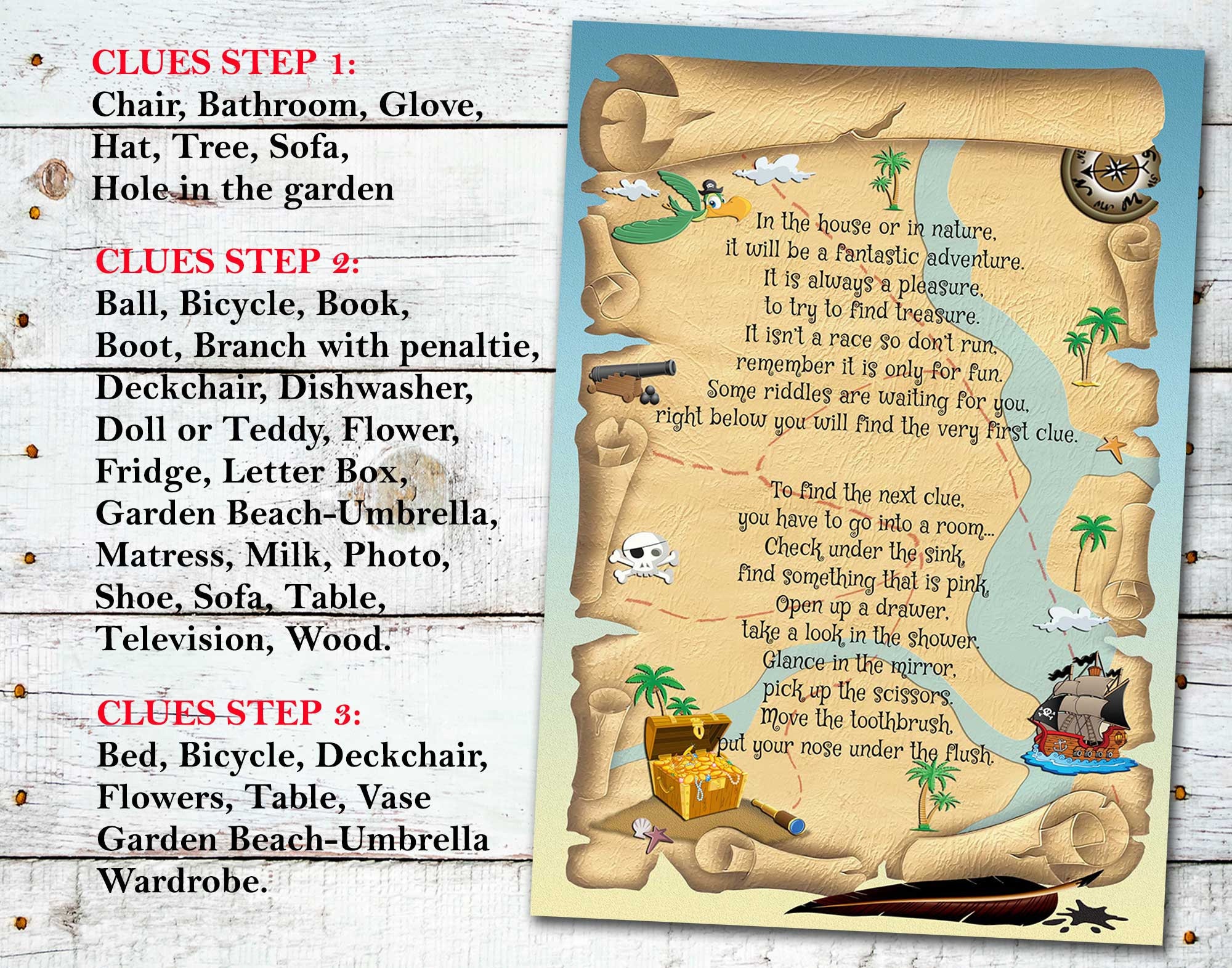 CLUES STEP 1:
Chair, Bathroom, Glove,
Hat, Tree, Sofa,
Hole in the garden

CLUES STEP 2:
Ball, Bicycle, Book,
Boot, Branch with penaltie,
Deckchair, Dishwasher,
Doll or Teddy, Flower,
Fridge, Letter Box,
Garden Beach-Umbrella,
Matress, Milk, Photo,
Shoe, Sofa, Table,
Television, Wood.

CLUES STEP 3:
Bed, Bicycle, Deckchair,
Flowers, Table, Vase
Garden Beach-Umbrella
Wardrobe.

In the house or in nature,
it will be a fantastic adventure.
It is always a pleasure,
to try to find treasure.
It isn't a race so don't run,
remember it is only for fun.
Some riddles are waiting for you,
right below you will find the very first clue.

To find the next clue,
you have to go into a room...
Check under the sink,
find something that is pink,
Open up a drawer,
take a look in the shower.
Glance in the mirror,
pick up the scissors.
Move the toothbrush,
put your nose under the flush.